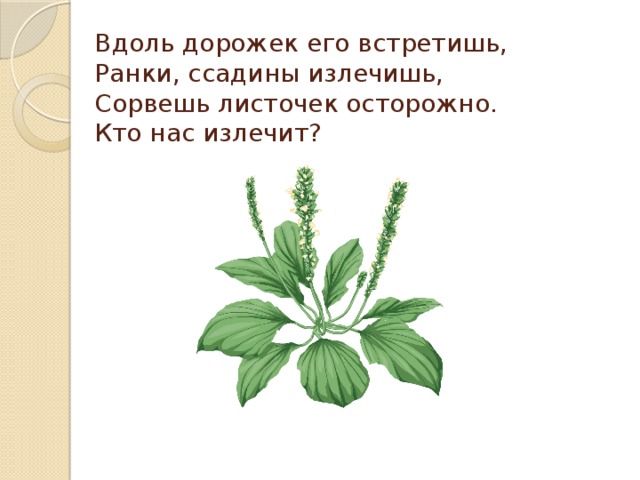 Вдоль дорожек его встретишь,
Ранки, ссадины излечишь,
Сорвешь листочек осторожно.
Кто нас излечит?